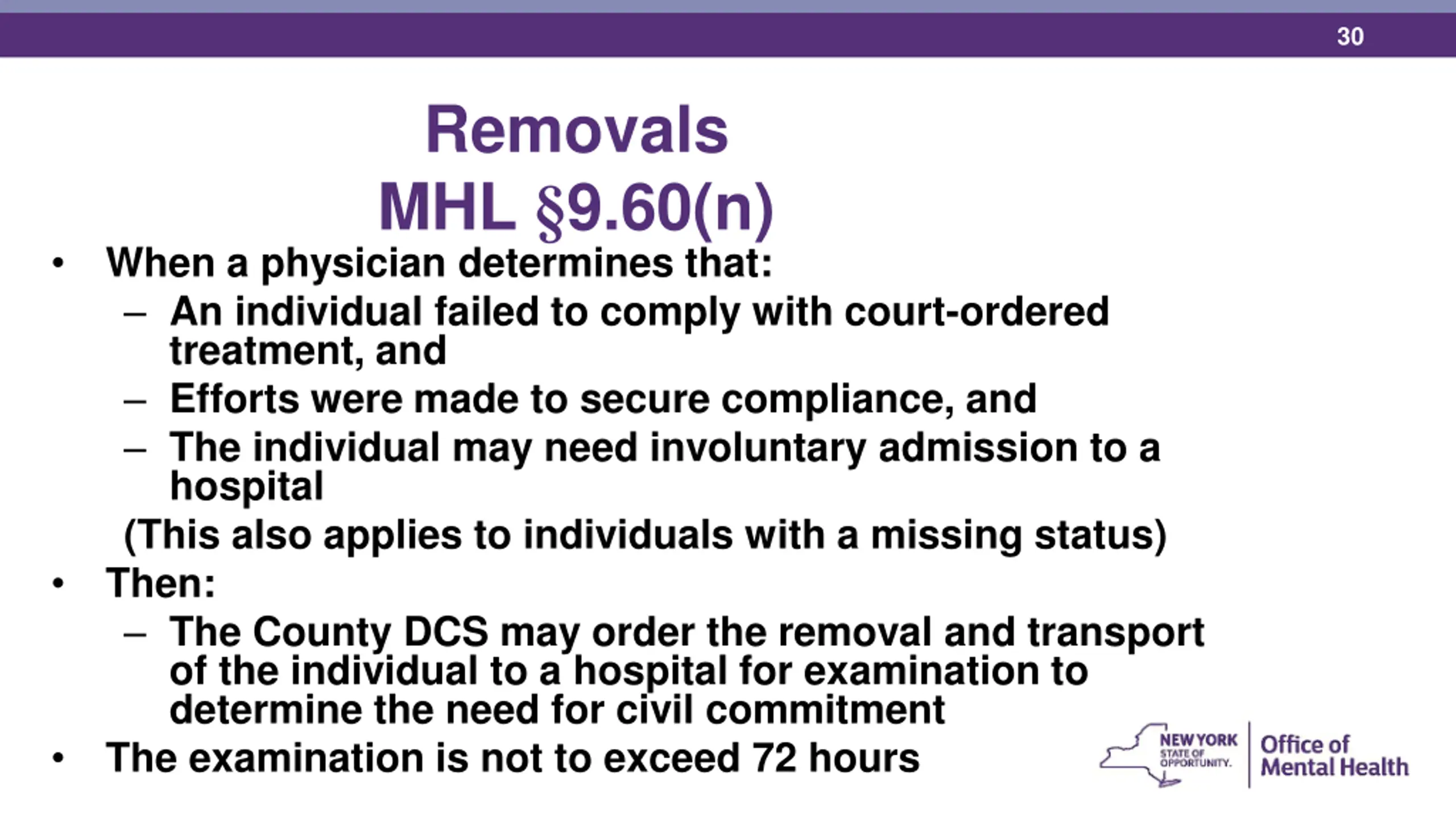 30

Removals
MHL §9.60(n)

• When a physician determines that:
– An individual failed to comply with court-ordered treatment, and
– Efforts were made to secure compliance, and
– The individual may need involuntary admission to a hospital
(This also applies to individuals with a missing status)
• Then:
– The County DCS may order the removal and transport of the individual to a hospital for examination to determine the need for civil commitment
• The examination is not to exceed 72 hours

NEW YORK STATE OF OPPORTUNITY. Office of Mental Health